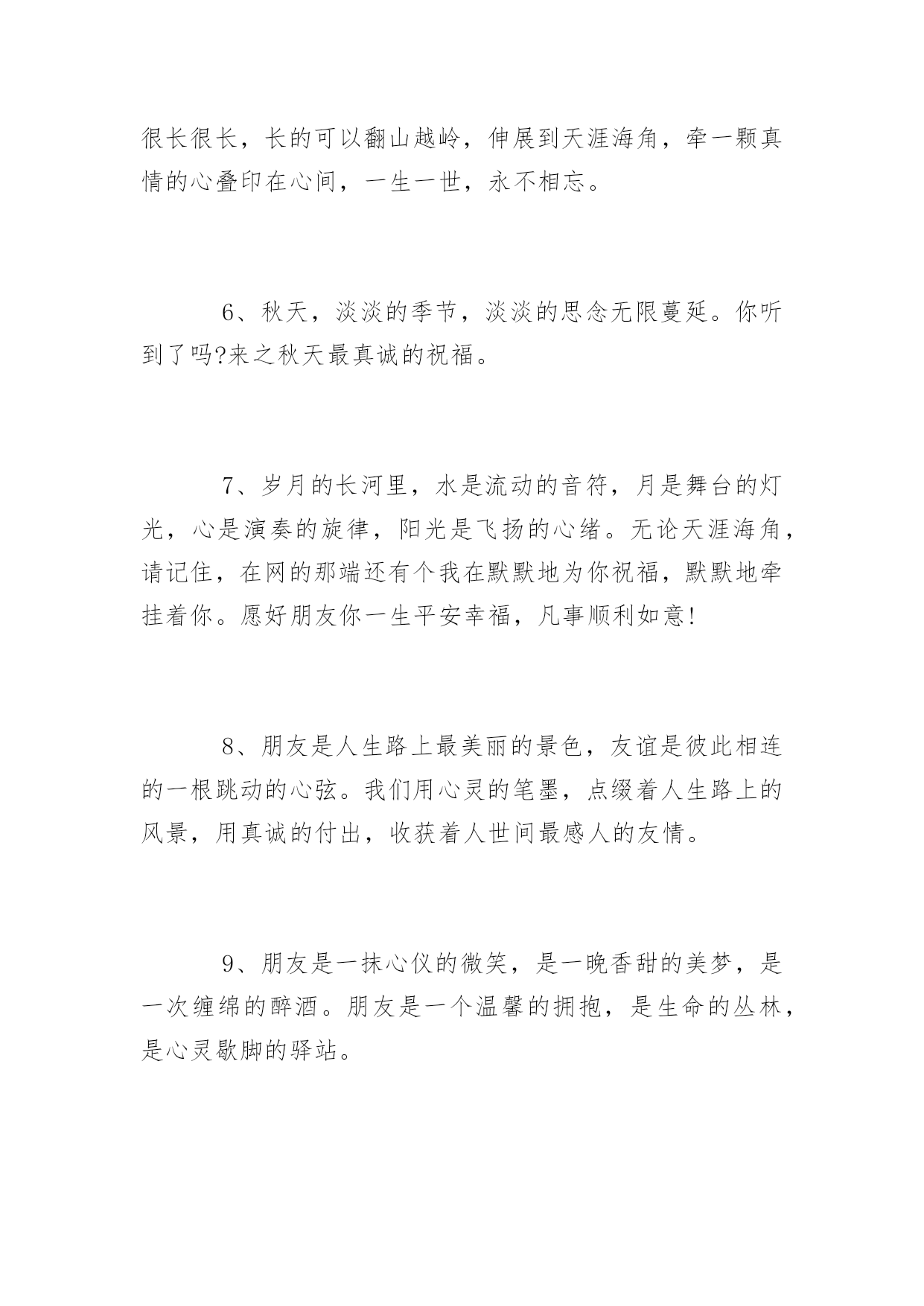 很长很长，长的可以翻山越岭，伸展到天涯海角，牵一颗真情的心叠印在心间，一生一世，永不相忘。

6、秋天，淡淡的季节，淡淡的思念无限蔓延。你听到了吗?来之秋天最真诚的祝福。

7、岁月的长河里，水是流动的音符，月是舞台的灯光，心是演奏的旋律，阳光是飞扬的心绪。无论天涯海角，请记住，在网的那端还有个我在默默地为你祝福，默默地牵挂着你。愿好朋友你一生平安幸福，凡事顺利如意!

8、朋友是人生路上最美丽的景色，友谊是彼此相连的一根跳动的心弦。我们用心灵的笔墨，点缀着人生路上的风景，用真诚的付出，收获着人世间最感人的友情。

9、朋友是一抹心仪的微笑，是一晚香甜的美梦，是一次缠绵的醉酒。朋友是一个温馨的拥抱，是生命的丛林，是心灵歇脚的驿站。